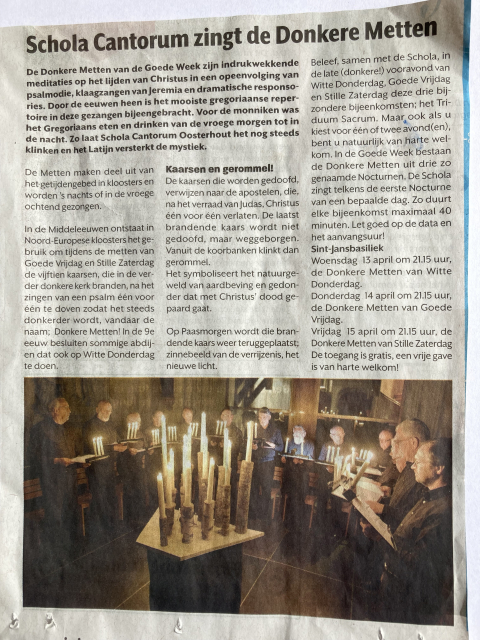 Schola Cantorum zingt de Donkere Metten

De Donkere Metten van de Goede Week zijn indrukwekkende meditaties op het lijden van Christus in een opeenvolging van psalmodie, klaagzangen van Jeremia en dramatische responsories. Door de eeuwen heen is het mooiste gregoriaanse repertoire in deze gezangen bijeengebracht. Voor de monniken was het Gregoriaans eten en drinken van de vroege morgen tot in de nacht. Zo laat Schola Cantorum Oosterhout het nog steeds klinken en het Latijn versterkt de mystiek.

De Metten maken deel uit van het getijdengebed in kloosters en worden 's nachts of in de vroege ochtend gezongen.

In de Middeleeuwen ontstaat in Noord-Europese kloosters het gebruik om tijdens de metten van Goede Vrijdag en Stille Zaterdag de vijftien kaarsen, die in de verder donkere kerk branden, na het zingen van een psalm één voor één te doven zodat het steeds donkerder wordt, vandaar de naam; Donkere Metten! In de 9e eeuw besluiten sommige abdijen dat ook op Witte Donderdag te doen.

Kaarsen en gerommel!
De kaarsen die worden gedoofd, verwijzen naar de apostelen, die, na het verraad van Judas, Christus één voor één verlaten. De laatst brandende kaars wordt niet gedoofd, maar weggeborgen. Vanuit de koorbanken klinkt dan gerommel.
Het symboliseert het natuurgeweld van aardbeving en gedonder dat met Christus' dood gepaard gaat.

Op Paasmorgen wordt die brandende kaars weer teruggeplaatst; zinnebeeld van de verrijzenis, het nieuwe licht.

Beleef, samen met de Schola, in de late (donkere!) vooravond van Witte Donderdag, Goede Vrijdag en Stille Zaterdag deze drie bijzondere bijeenkomsten; het Triduum Sacrum. Maar ook als u kiest voor één of twee avond(en), bent u natuurlijk van harte welkom. In de Goede Week bestaan de Donkere Metten uit drie zo genaamde Nocturnen. De Schola zingt telkens de eerste Nocturne van een bepaalde dag. Zo duurt elke bijeenkomst maximaal 40 minuten. Let goed op de data en het aanvangsuur!
Sint-Jansbasiliek
Woensdag 13 april om 21.15 uur, de Donkere Metten van Witte Donderdag.
Donderdag 14 april om 21.15 uur, de Donkere Metten van Goede Vrijdag.
Vrijdag 15 april om 21.15 uur, de Donkere Metten van Stille Zaterdag
De toegang is gratis, een vrije gave is van harte welkom!